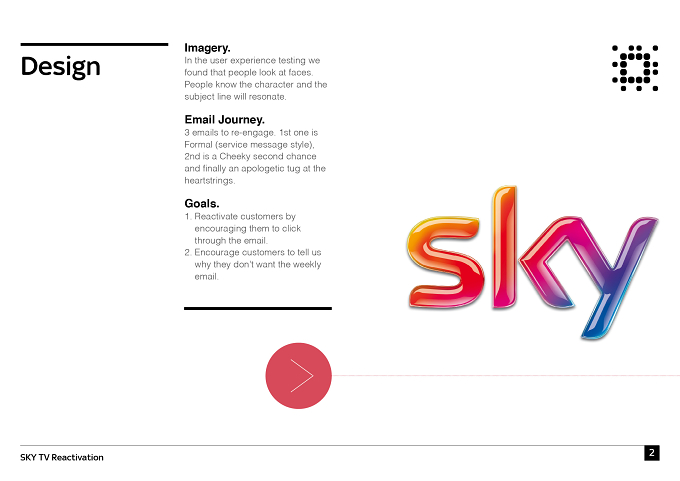 Design

Imagery.
In the user experience testing we found that people look at faces. People know the character and the subject line will resonate.

Email Journey.
3 emails to re-engage. 1st one is Formal (service message style), 2nd is a Cheeky second chance and finally an apologetic tug at the heartstrings.

Goals.
1. Reactivate customers by encouraging them to click through the email.
2. Encourage customers to tell us why they don't want the weekly email.

sky

SKY TV Reactivation

2